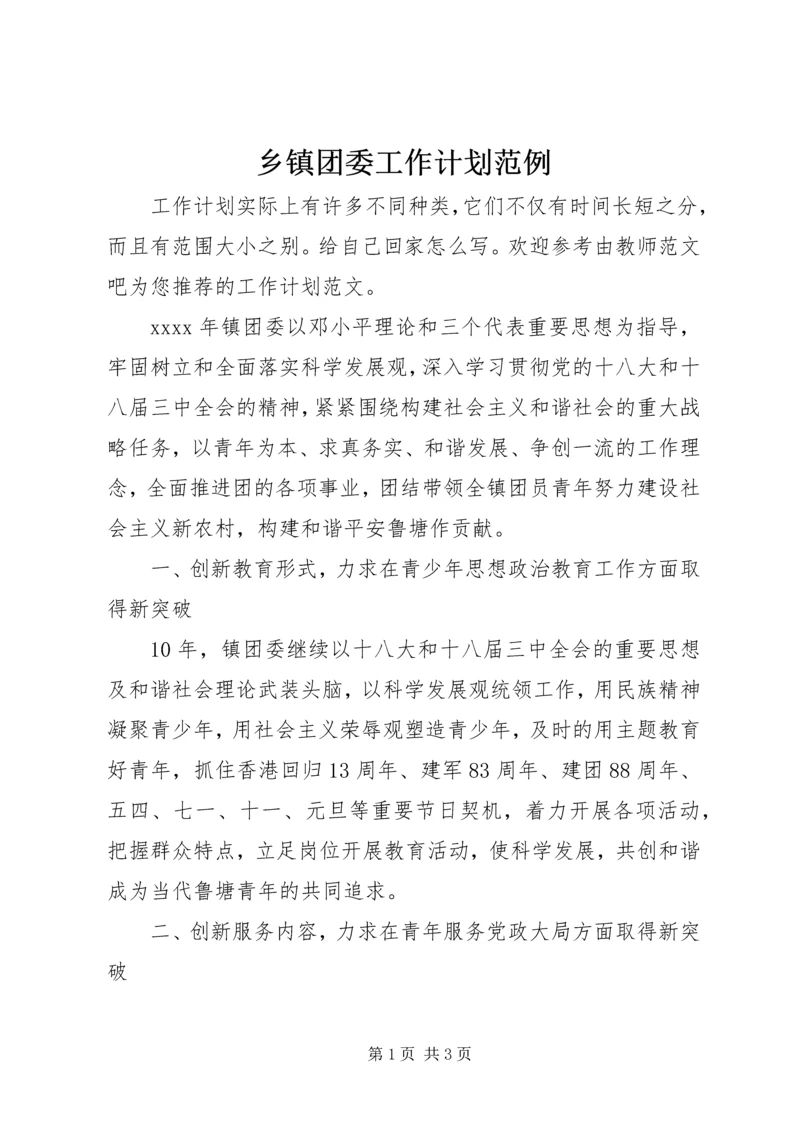 乡镇团委工作计划范例

工作计划实际上有许多不同种类，它们不仅有时间长短之分，而且有范围大小之别。给自己回家怎么写。欢迎参考由教师范文吧为您推荐的工作计划范文。

xxxx 年镇团委以邓小平理论和三个代表重要思想为指导，牢固树立和全面落实科学发展观，深入学习贯彻党的十八大和十八届三中全会的精神，紧紧围绕构建社会主义和谐社会的重大战略任务，以青年为本、求真务实、和谐发展、争创一流的工作理念，全面推进团的各项事业，团结带领全镇团员青年努力建设社会主义新农村，构建和谐平安鲁塘作贡献。

一、创新教育形式，力求在青少年思想政治教育工作方面取得新突破

10 年，镇团委继续以十八大和十八届三中全会的重要思想及和谐社会理论武装头脑，以科学发展观统领工作，用民族精神凝聚青少年，用社会主义荣辱观塑造青少年，及时的用主题教育好青年，抓住香港回归 13 周年、建军 83 周年、建团 88 周年、五四、七一、十一、元旦等重要节日契机，着力开展各项活动，把握群众特点，立足岗位开展教育活动，使科学发展，共创和谐成为当代鲁塘青年的共同追求。

二、创新服务内容，力求在青年服务党政大局方面取得新突破

第 1 页 共 3 页